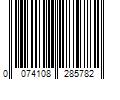 0 074108 285782